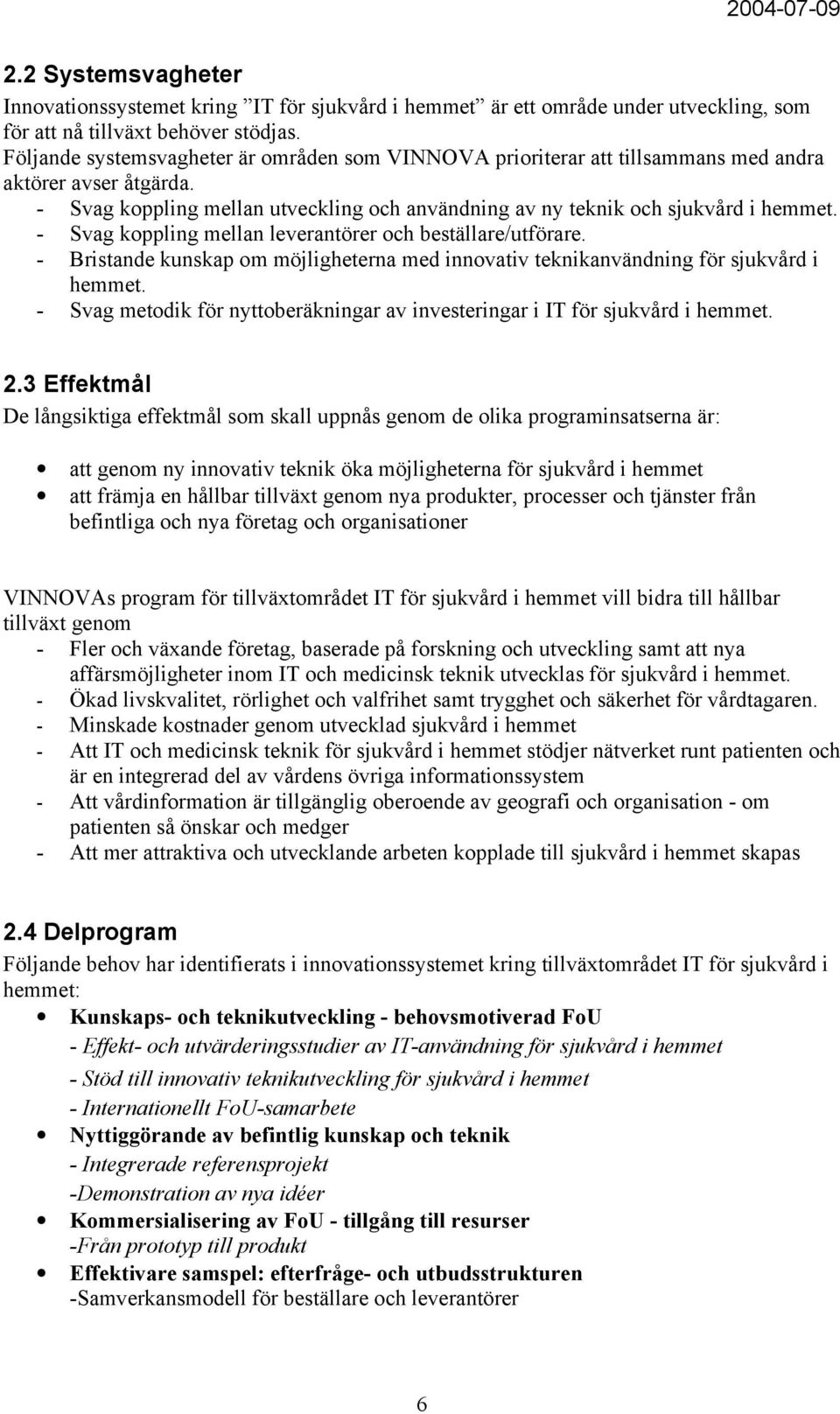 2004-07-09

2.2 Systemsvagheter

Innovationssystemet kring ”IT för sjukvård i hemmet” är ett område under utveckling, som för att nå tillväxt behöver stödjas.
Följande systemsvagheter är områden som VINNOVA prioriterar att tillsammans med andra aktörer avser åtgärda.
- Svag koppling mellan utveckling och användning av ny teknik och sjukvård i hemmet.
- Svag koppling mellan leverantörer och beställare/utförare.
- Bristande kunskap om möjligheterna med innovativ teknikanvändning för sjukvård i hemmet.
- Svag metodik för nyttoberäkningar av investeringar i IT för sjukvård i hemmet.

2.3 Effektmål

De långsiktiga effektmål som skall uppnås genom de olika programinsatserna är:

• att genom ny innovativ teknik öka möjligheterna för sjukvård i hemmet
• att främja en hållbar tillväxt genom nya produkter, processer och tjänster från befintliga och nya företag och organisationer

VINNOVAs program för tillväxtområdet IT för sjukvård i hemmet vill bidra till hållbar tillväxt genom
- Fler och växande företag, baserade på forskning och utveckling samt att nya affärsmöjligheter inom IT och medicinsk teknik utvecklas för sjukvård i hemmet.
- Ökad livskvalitet, rörlighet och valfrihet samt trygghet och säkerhet för vårdtagaren.
- Minskade kostnader genom utvecklad sjukvård i hemmet
- Att IT och medicinsk teknik för sjukvård i hemmet stödjer nätverket runt patienten och är en integrerad del av vårdens övriga informationssystem
- Att vårdinformation är tillgänglig oberoende av geografi och organisation - om patienten så önskar och medger
- Att mer attraktiva och utvecklande arbeten kopplade till sjukvård i hemmet skapas

2.4 Delprogram

Följande behov har identifierats i innovationssystemet kring tillväxtområdet IT för sjukvård i hemmet:

• Kunskaps- och teknikutveckling - behovsmotiverad FoU
- Effekt- och utvärderingsstudier av IT-användning för sjukvård i hemmet
- Stöd till innovativ teknikutveckling för sjukvård i hemmet
- Internationellt FoU-samarbete
• Nyttiggörande av befintlig kunskap och teknik
- Integrerade referensprojekt
-Demonstration av nya idéer
• Kommersialisering av FoU - tillgång till resurser
-Från prototyp till produkt
• Effektivare samspel: efterfråge- och utbudsstrukturen
-Samverkansmodell för beställare och leverantörer

6